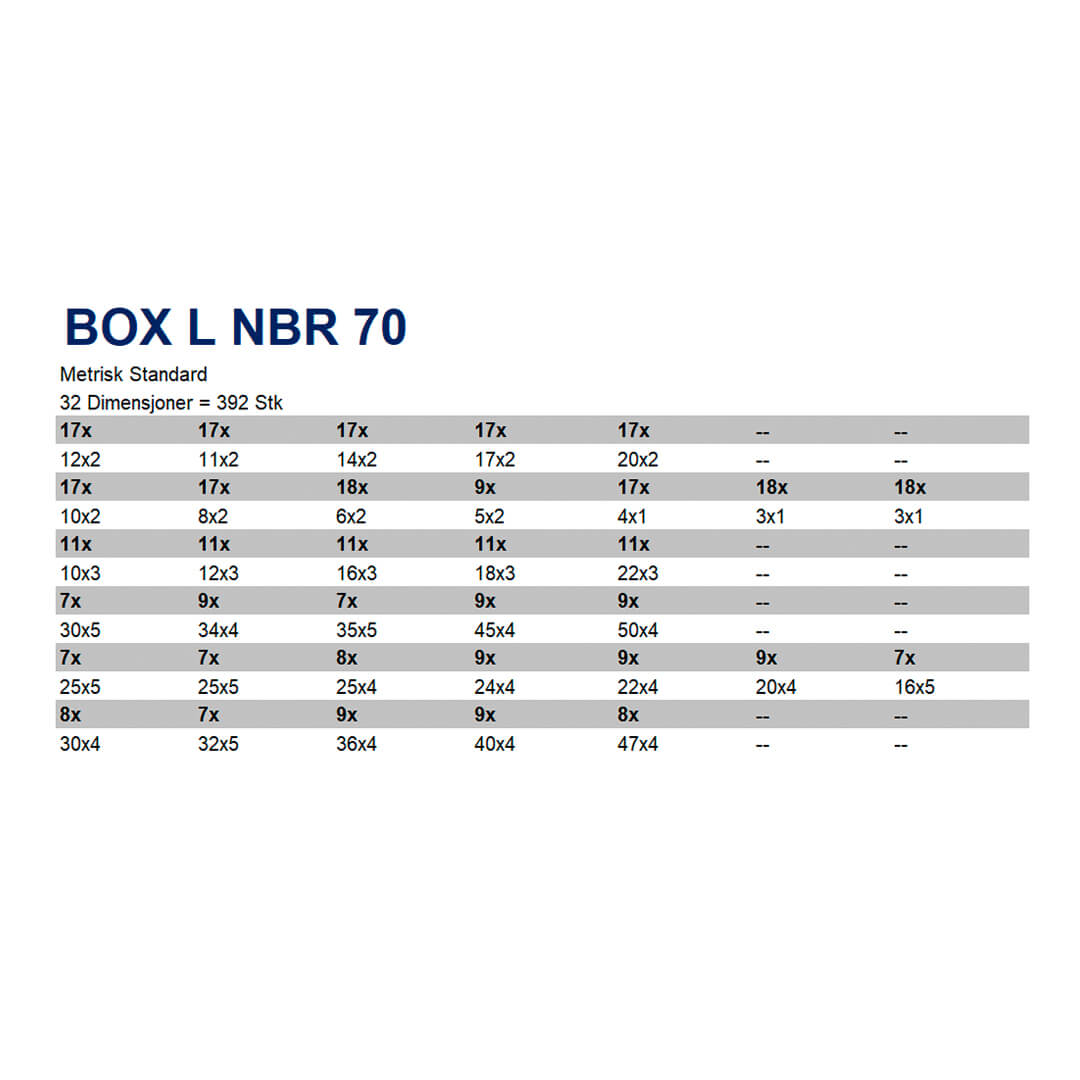 BOX L NBR 70

Metrisk Standard

32 Dimensjoner = 392 Stk

| 17x | 17x | 17x | 17x | 17x | -- | -- |
|---|---|---|---|---|---|---|
| 12x2 | 11x2 | 14x2 | 17x2 | 20x2 | -- | -- |
| 17x | 17x | 18x | 9x | 17x | 18x | 18x |
| 10x2 | 8x2 | 6x2 | 5x2 | 4x1 | 3x1 | 3x1 |
| 11x | 11x | 11x | 11x | 11x | -- | -- |
| 10x3 | 12x3 | 16x3 | 18x3 | 22x3 | -- | -- |
| 7x | 9x | 7x | 9x | 9x | -- | -- |
| 30x5 | 34x4 | 35x5 | 45x4 | 50x4 | -- | -- |
| 7x | 7x | 8x | 9x | 9x | 9x | 7x |
| 25x5 | 25x5 | 25x4 | 24x4 | 22x4 | 20x4 | 16x5 |
| 8x | 7x | 9x | 9x | 8x | -- | -- |
| 30x4 | 32x5 | 36x4 | 40x4 | 47x4 | -- | -- |